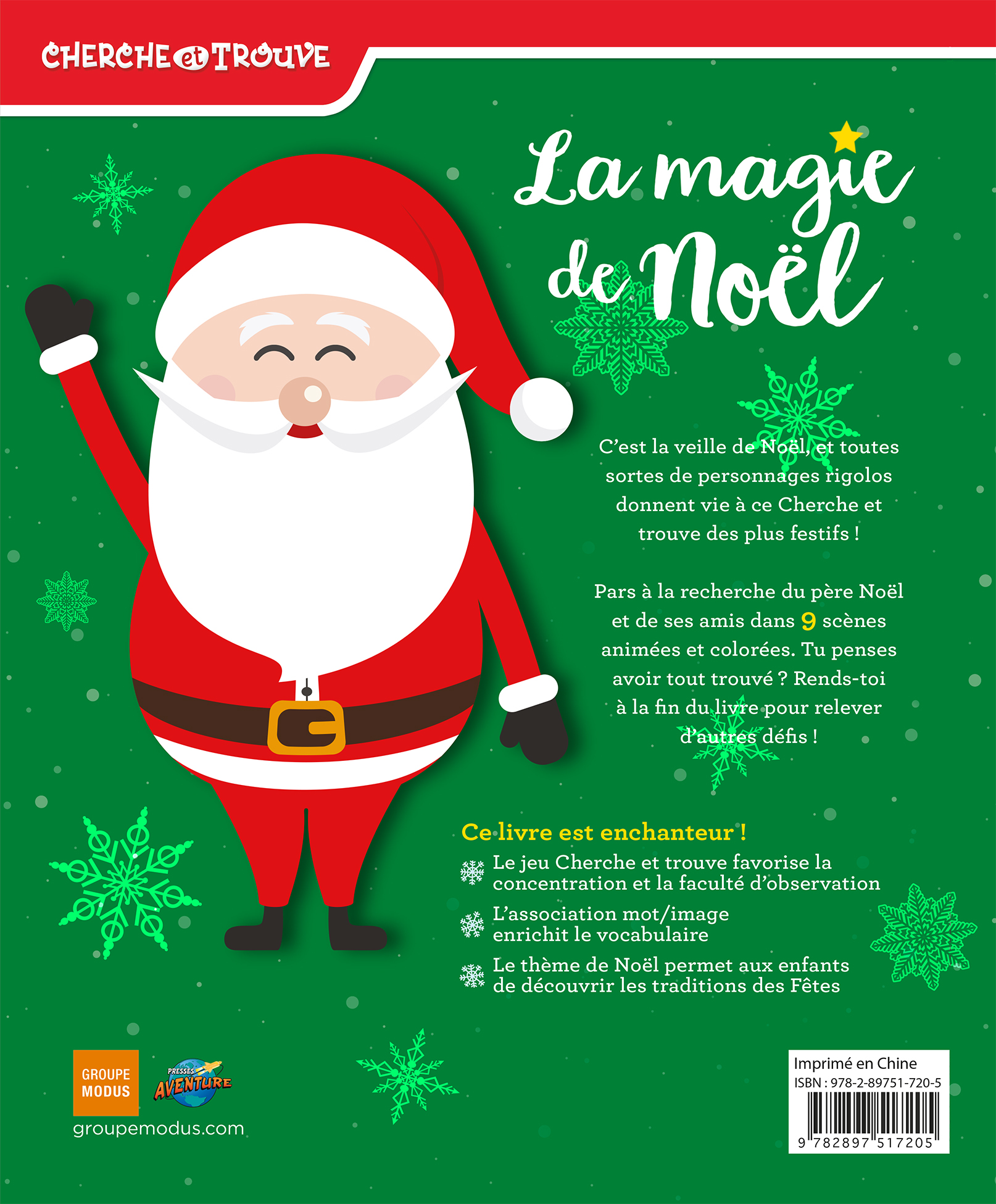 CHERCHE et TROUVE

La magie de Noël

C'est la veille de Noël, et toutes sortes de personnages rigolos donnent vie à ce Cherche et trouve des plus festifs !

Pars à la recherche du père Noël et de ses amis dans 9 scènes animées et colorées. Tu penses avoir tout trouvé ? Rends-toi à la fin du livre pour relever d'autres défis !

Ce livre est enchanteur !

Le jeu Cherche et trouve favorise la concentration et la faculté d'observation

L'association mot/image enrichit le vocabulaire

Le thème de Noël permet aux enfants de découvrir les traditions des Fêtes

GROUPE MODUS

PRESSES AVENTURE

groupemodus.com

Imprimé en Chine
ISBN : 978-2-89751-720-5
9 782897 517205